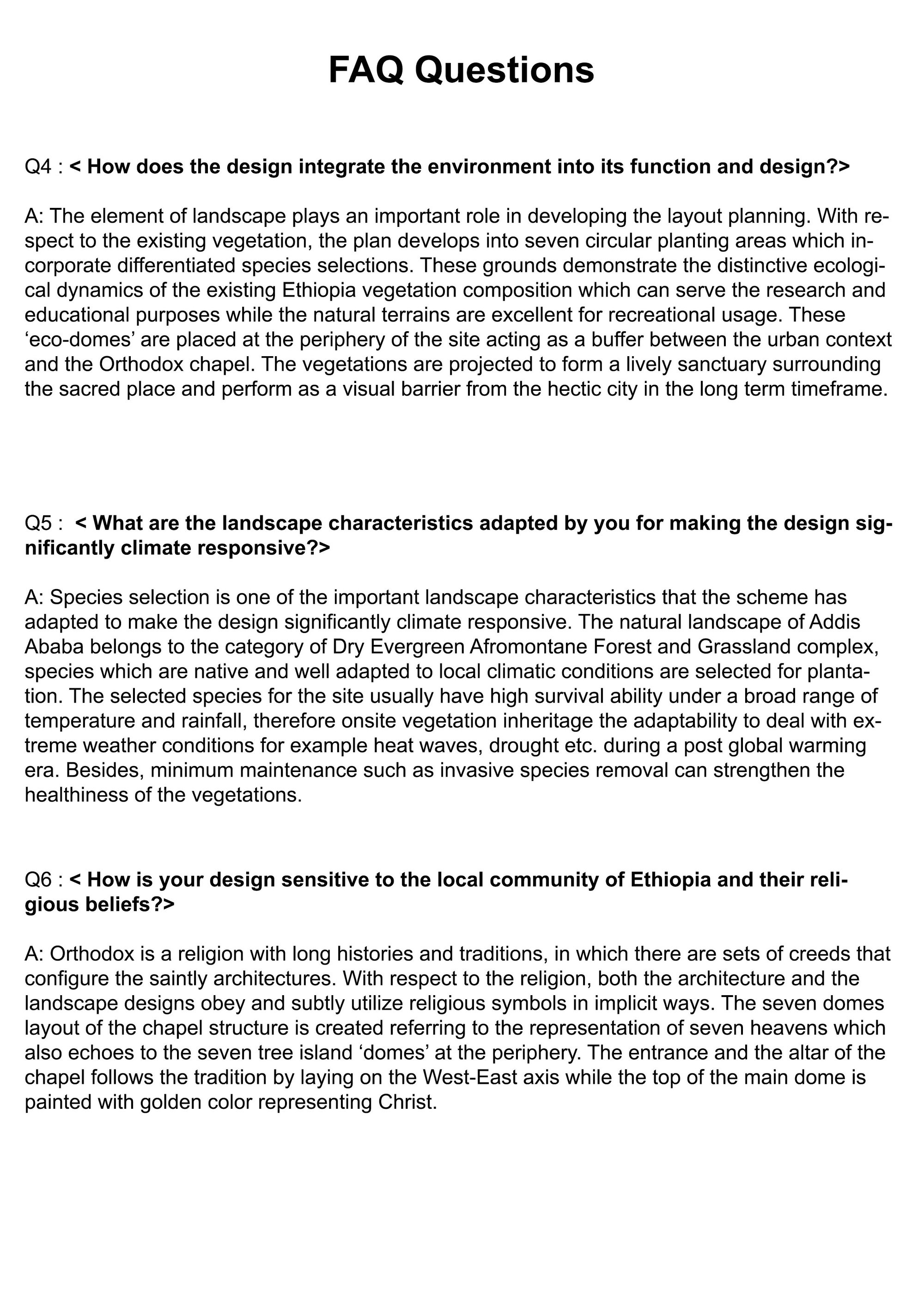 FAQ Questions

Q4 : < How does the design integrate the environment into its function and design?>

A: The element of landscape plays an important role in developing the layout planning. With respect to the existing vegetation, the plan develops into seven circular planting areas which incorporate differentiated species selections. These grounds demonstrate the distinctive ecological dynamics of the existing Ethiopia vegetation composition which can serve the research and educational purposes while the natural terrains are excellent for recreational usage. These 'eco-domes' are placed at the periphery of the site acting as a buffer between the urban context and the Orthodox chapel. The vegetations are projected to form a lively sanctuary surrounding the sacred place and perform as a visual barrier from the hectic city in the long term timeframe.

Q5 : < What are the landscape characteristics adapted by you for making the design significantly climate responsive?>

A: Species selection is one of the important landscape characteristics that the scheme has adapted to make the design significantly climate responsive. The natural landscape of Addis Ababa belongs to the category of Dry Evergreen Afromontane Forest and Grassland complex, species which are native and well adapted to local climatic conditions are selected for plantation. The selected species for the site usually have high survival ability under a broad range of temperature and rainfall, therefore onsite vegetation inheritage the adaptability to deal with extreme weather conditions for example heat waves, drought etc. during a post global warming era. Besides, minimum maintenance such as invasive species removal can strengthen the healthiness of the vegetations.

Q6 : < How is your design sensitive to the local community of Ethiopia and their religious beliefs?>

A: Orthodox is a religion with long histories and traditions, in which there are sets of creeds that configure the saintly architectures. With respect to the religion, both the architecture and the landscape designs obey and subtly utilize religious symbols in implicit ways. The seven domes layout of the chapel structure is created referring to the representation of seven heavens which also echoes to the seven tree island 'domes' at the periphery. The entrance and the altar of the chapel follows the tradition by laying on the West-East axis while the top of the main dome is painted with golden color representing Christ.